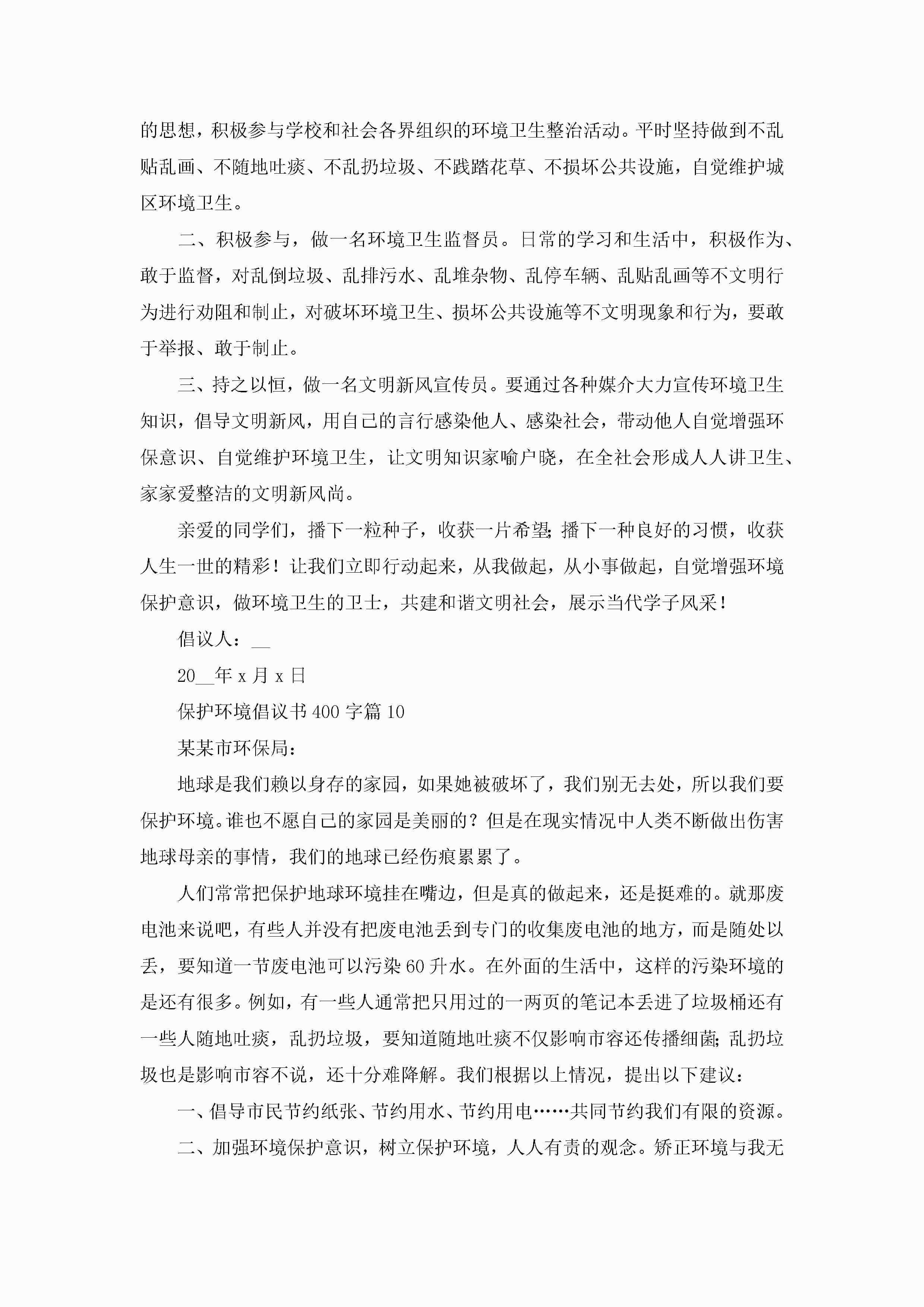 的思想，积极参与学校和社会各界组织的环境卫生整治活动。平时坚持做到不乱贴乱画、不随地吐痰、不乱扔垃圾、不践踏花草、不损坏公共设施，自觉维护城区环境卫生。

二、积极参与，做一名环境卫生监督员。日常的学习和生活中，积极作为、敢于监督，对乱倒垃圾、乱排污水、乱堆杂物、乱停车辆、乱贴乱画等不文明行为进行劝阻和制止，对破坏环境卫生、损坏公共设施等不文明现象和行为，要敢于举报、敢于制止。

三、持之以恒，做一名文明新风宣传员。要通过各种媒介大力宣传环境卫生知识，倡导文明新风，用自己的言行感染他人、感染社会，带动他人自觉增强环保意识、自觉维护环境卫生，让文明知识家喻户晓，在全社会形成人人讲卫生、家家爱整洁的文明新风尚。

亲爱的同学们，播下一粒种子，收获一片希望;播下一种良好的习惯，收获人生一世的精彩！让我们立即行动起来，从我做起，从小事做起，自觉增强环境保护意识，做环境卫生的卫士，共建和谐文明社会，展示当代学子风采！

倡议人：__

20__年 x 月 x 日

保护环境倡议书 400 字篇 10

某某市环保局：

地球是我们赖以身存的家园，如果她被破坏了，我们别无去处，所以我们要保护环境。谁也不愿自己的家园是美丽的？但是在现实情况中人类不断做出伤害地球母亲的事情，我们的地球已经伤痕累累了。

人们常常把保护地球环境挂在嘴边，但是真的做起来，还是挺难的。就那废电池来说吧，有些人并没有把废电池丢到专门的收集废电池的地方，而是随处以丢，要知道一节废电池可以污染 60 升水。在外面的生活中，这样的污染环境的是还有很多。例如，有一些人通常把只用过的一两页的笔记本丢进了垃圾桶还有一些人随地吐痰，乱扔垃圾，要知道随地吐痰不仅影响市容还传播细菌;乱扔垃圾也是影响市容不说，还十分难降解。我们根据以上情况，提出以下建议：

一、倡导市民节约纸张、节约用水、节约用电……共同节约我们有限的资源。

二、加强环境保护意识，树立保护环境，人人有责的观念。矫正环境与我无